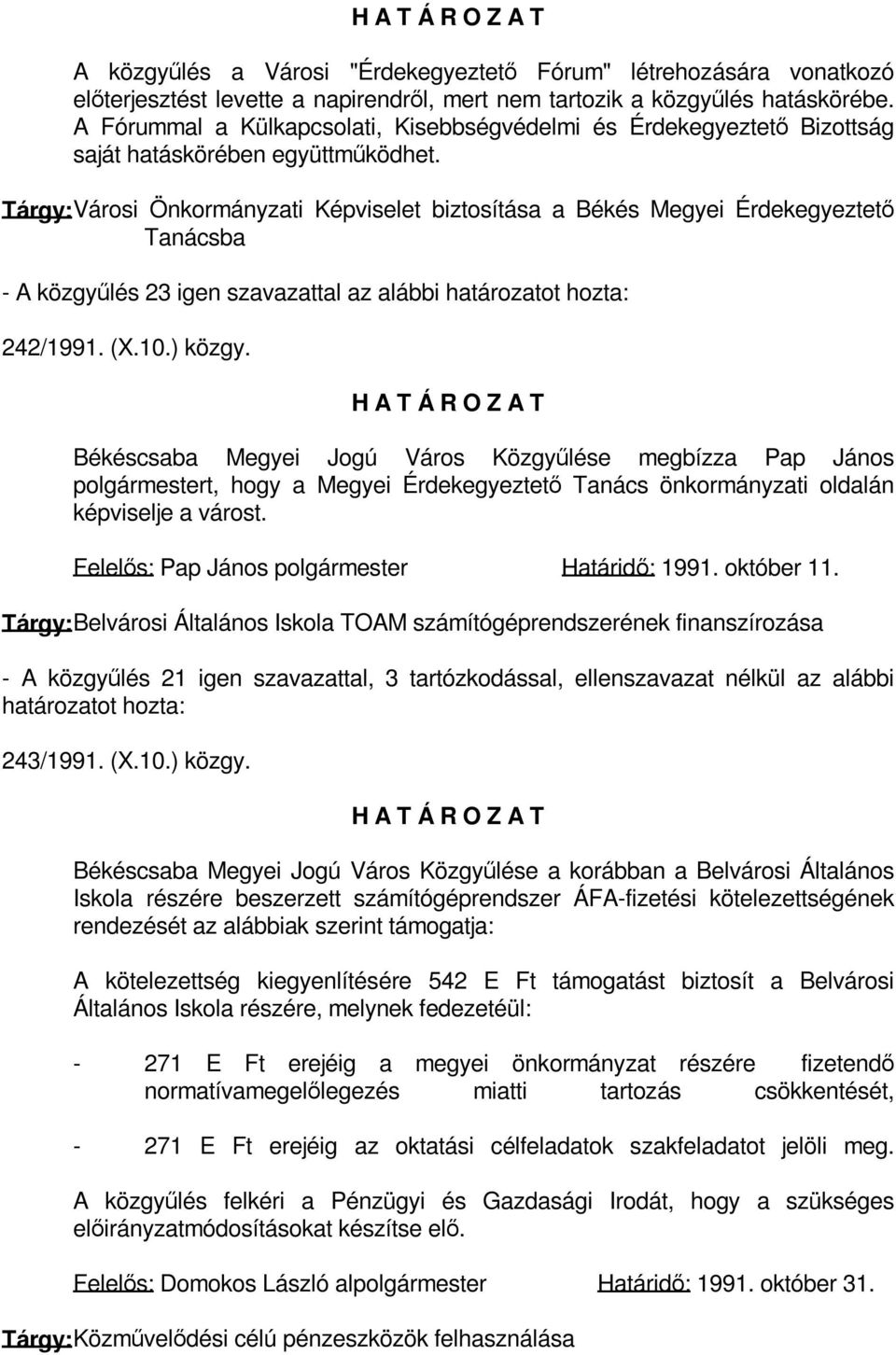 H A T Á R O Z A T

A közgyűlés a Városi "Érdekegyeztető Fórum" létrehozására vonatkozó előterjesztést levette a napirendről, mert nem tartozik a közgyűlés hatáskörébe. A Fórummal a Külkapcsolati, Kisebbségvédelmi és Érdekegyeztető Bizottság saját hatáskörében együttműködhet.

Tárgy: Városi Önkormányzati Képviselet biztosítása a Békés Megyei Érdekegyeztető Tanácsba

- A közgyűlés 23 igen szavazattal az alábbi határozatot hozta:

242/1991. (X.10.) közgy.

H A T Á R O Z A T

Békéscsaba Megyei Jogú Város Közgyűlése megbízza Pap János polgármestert, hogy a Megyei Érdekegyeztető Tanács önkormányzati oldalán képviselje a várost.

Felelős: Pap János polgármester Határidő: 1991. október 11.

Tárgy: Belvárosi Általános Iskola TOAM számítógéprendszerének finanszírozása

- A közgyűlés 21 igen szavazattal, 3 tartózkodással, ellenszavazat nélkül az alábbi határozatot hozta:

243/1991. (X.10.) közgy.

H A T Á R O Z A T

Békéscsaba Megyei Jogú Város Közgyűlése a korábban a Belvárosi Általános Iskola részére beszerzett számítógéprendszer ÁFA-fizetési kötelezettségének rendezését az alábbiak szerint támogatja:

A kötelezettség kiegyenlítésére 542 E Ft támogatást biztosít a Belvárosi Általános Iskola részére, melynek fedezetéül:

- 271 E Ft erejéig a megyei önkormányzat részére fizetendő normatívamegelőlegezés miatti tartozás csökkentését,

- 271 E Ft erejéig az oktatási célfeladatok szakfeladatot jelöli meg.

A közgyűlés felkéri a Pénzügyi és Gazdasági Irodát, hogy a szükséges előirányzatmódosításokat készítse elő.

Felelős: Domokos László alpolgármester Határidő: 1991. október 31.

Tárgy: Közművelődési célú pénzeszközök felhasználása